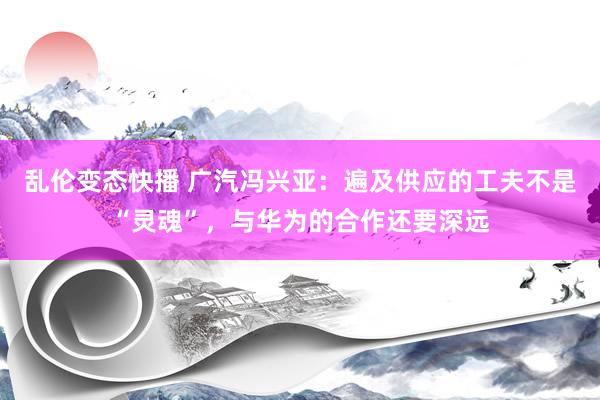 乱伦变态快播 广汽冯兴亚：遍及供应的工夫不是“灵魂”，与华为的合作还要深远